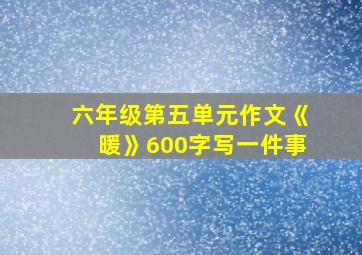 六年级第五单元作文《暖》600字写一件事